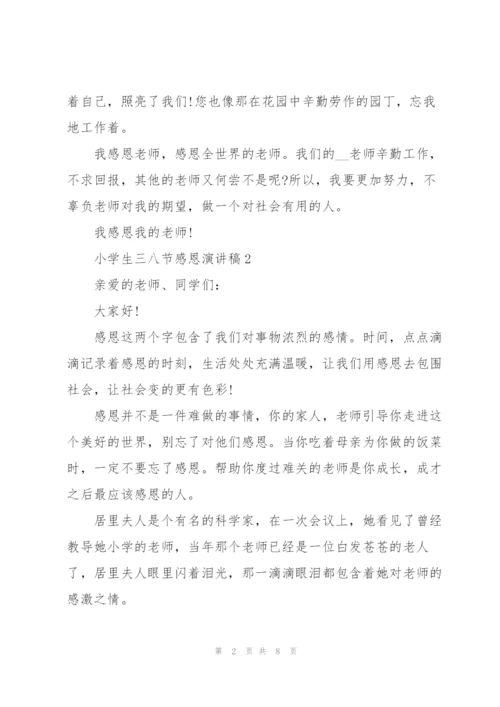 着自己，照亮了我们!您也像那在花园中辛勤劳作的园丁，忘我地工作着。

我感恩老师，感恩全世界的老师。我们的__老师辛勤工作，不求回报，其他的老师又何尝不是呢?所以，我要更加努力，不辜负老师对我的期望，做一个对社会有用的人。

我感恩我的老师!

小学生三八节感恩演讲稿2

亲爱的老师、同学们：

大家好!

感恩这两个字包含了我们对事物浓烈的感情。时间，点点滴滴记录着感恩的时刻，生活处处充满温暖，让我们用感恩去包围社会，让社会变的更有色彩!

感恩并不是一件难做的事情，你的家人，老师引导你走进这个美好的世界，别忘了对他们感恩。当你吃着母亲为你做的饭菜时，一定不要忘了感恩。帮助你度过难关的老师是你成长，成才之后最应该感恩的人。

居里夫人是个有名的科学家，在一次会议上，她看见了曾经教导她小学的老师，当年那个老师已经是一位白发苍苍的老人了，居里夫人眼里闪着泪光，那一滴滴眼泪都包含着她对老师的感激之情。

第 2 页 共 8 页